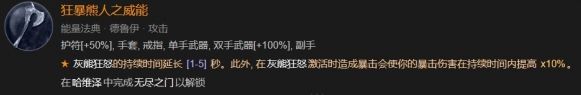 狂暴熊人之威能

能量法典 · 德鲁伊 · 攻击

护符[+50%], 手套, 戒指, 单手武器, 双手武器[+100%], 副手

★ 灰熊狂怒的持续时间延长 [1-5] 秒。此外, 在灰熊狂怒激活时造成暴击会使你的暴击伤害在持续时间内提高 x10%。

在哈维泽中完成无尽之门以解锁